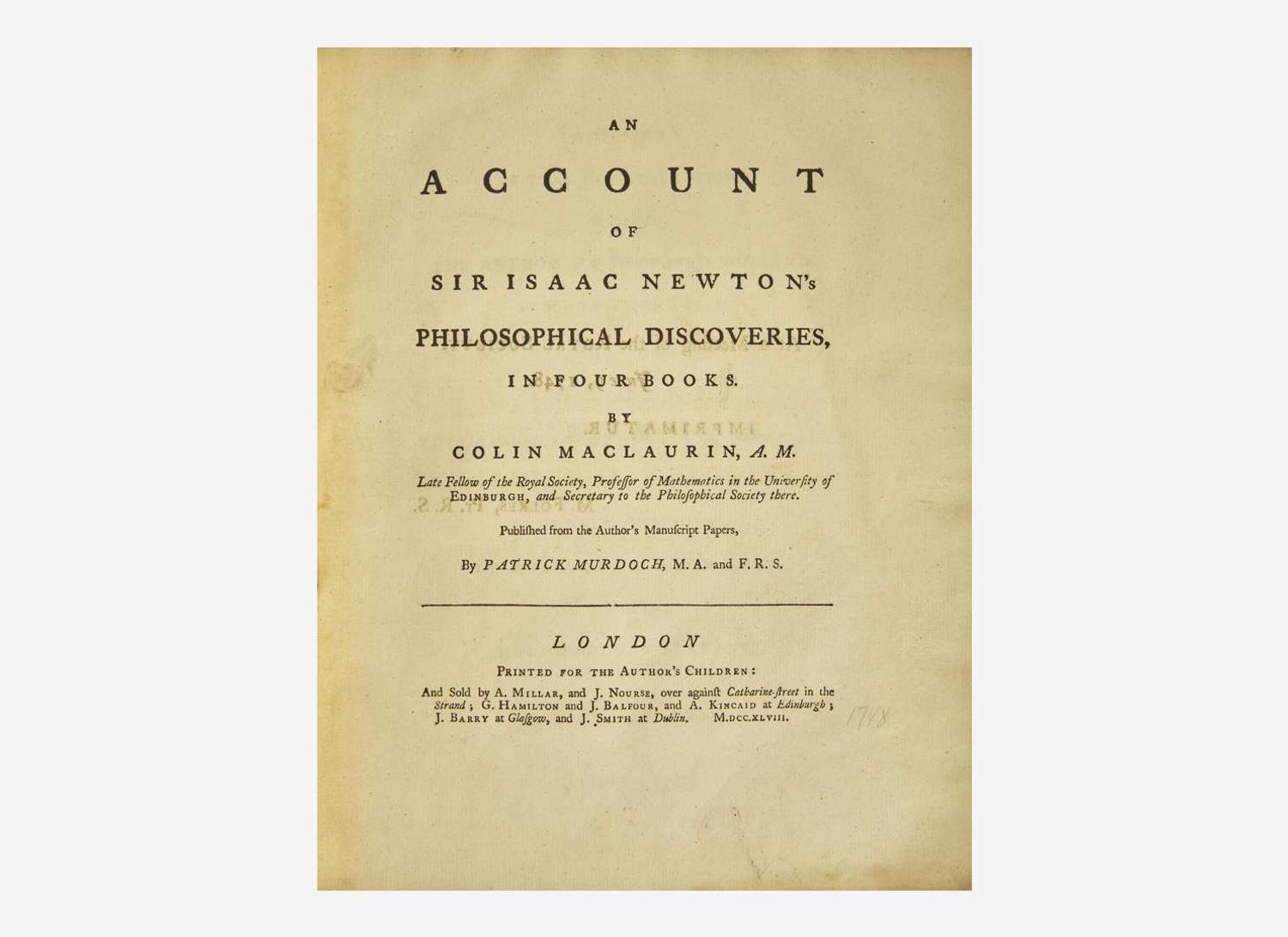 AN

ACCOUNT

OF

SIR ISAAC NEWTON's

PHILOSOPHICAL DISCOVERIES,

IN FOUR BOOKS.

BY

COLIN MACLAURIN, A. M.

Late Fellow of the Royal Society, Profeſſor of Mathematics in the Univerſity of EDINBURGH, and Secretary to the Philoſophical Society there.

Publiſhed from the Author's Manuſcript Papers,

By PATRICK MURDOCH, M. A. and F. R. S.

LONDON

PRINTED FOR THE AUTHOR'S CHILDREN:

And Sold by A. MILLAR, and J. NOURSE, over againſt Catharine-ſtreet in the Strand; G. HAMILTON and J. BALFOUR, and A. KINCAID at Edinburgh; J. BARRY at Glaſgow, and J. SMITH at Dublin. M.DCC.XLVIII.

1748